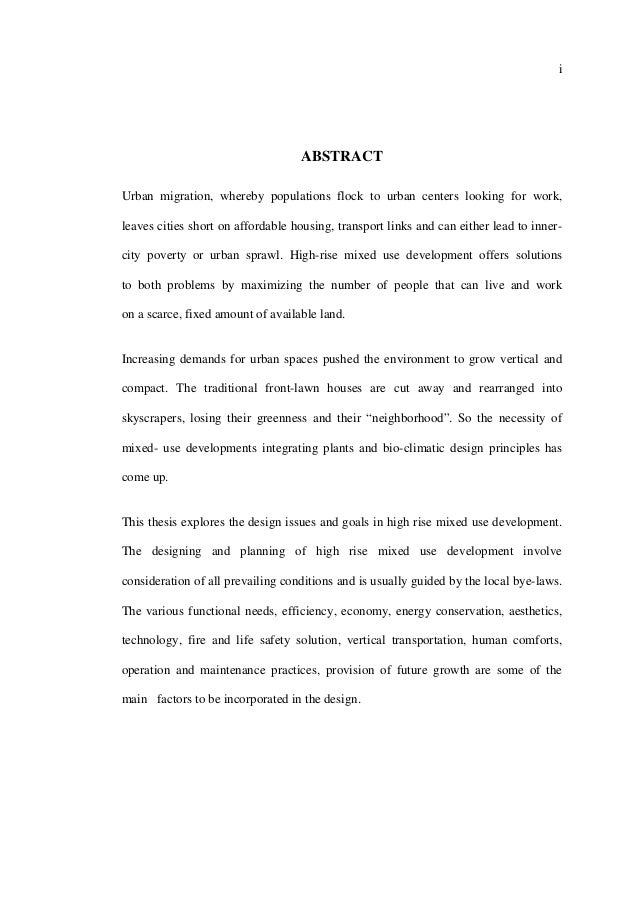 i

ABSTRACT

Urban migration, whereby populations flock to urban centers looking for work, leaves cities short on affordable housing, transport links and can either lead to inner-city poverty or urban sprawl. High-rise mixed use development offers solutions to both problems by maximizing the number of people that can live and work on a scarce, fixed amount of available land.

Increasing demands for urban spaces pushed the environment to grow vertical and compact. The traditional front-lawn houses are cut away and rearranged into skyscrapers, losing their greenness and their "neighborhood". So the necessity of mixed- use developments integrating plants and bio-climatic design principles has come up.

This thesis explores the design issues and goals in high rise mixed use development. The designing and planning of high rise mixed use development involve consideration of all prevailing conditions and is usually guided by the local bye-laws. The various functional needs, efficiency, economy, energy conservation, aesthetics, technology, fire and life safety solution, vertical transportation, human comforts, operation and maintenance practices, provision of future growth are some of the main factors to be incorporated in the design.